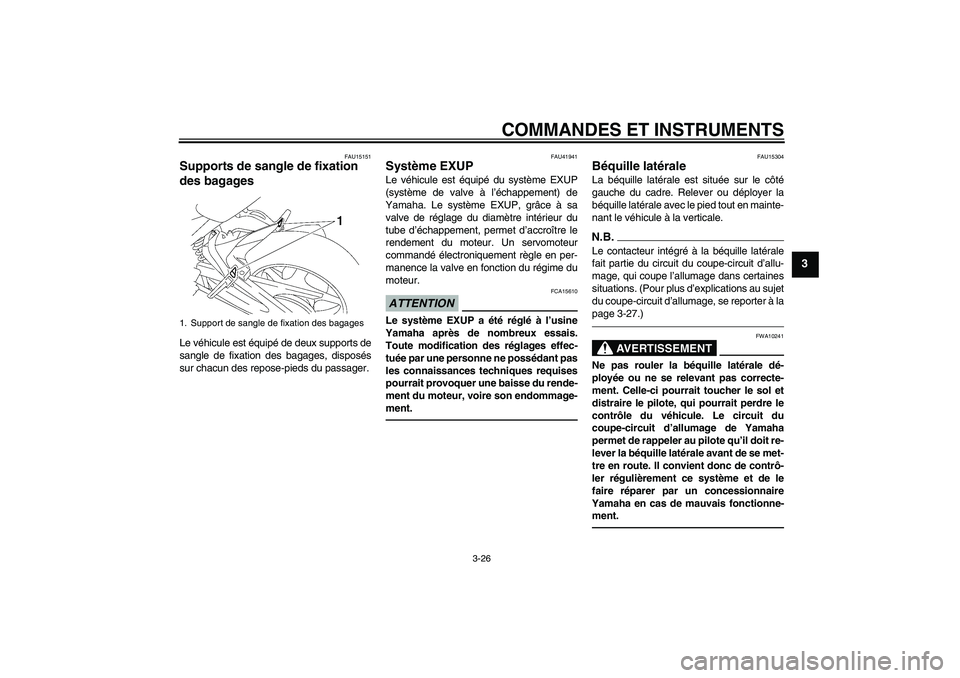 COMMANDES ET INSTRUMENTS

3

FAU15151

Supports de sangle de fixation des bagages

1

1. Support de sangle de fixation des bagages

Le véhicule est équipé de deux supports de sangle de fixation des bagages, disposés sur chacun des repose-pieds du passager.

FAU41941

Système EXUP

Le véhicule est équipé du système EXUP (système de valve à l'échappement) de Yamaha. Le système EXUP, grâce à sa valve de réglage du diamètre intérieur du tube d'échappement, permet d'accroître le rendement du moteur. Un servomoteur commandé électroniquement règle en permanence la valve en fonction du régime du moteur.

FCA15610

ATTENTION

Le système EXUP a été réglé à l'usine Yamaha après de nombreux essais. Toute modification des réglages effectuée par une personne ne possédant pas les connaissances techniques requises pourrait provoquer une baisse du rendement du moteur, voire son endommagement.

FAU15304

Béquille latérale

La béquille latérale est située sur le côté gauche du cadre. Relever ou déployer la béquille latérale avec le pied tout en maintenant le véhicule à la verticale.

N.B.

Le contacteur intégré à la béquille latérale fait partie du circuit du coupe-circuit d'allumage, qui coupe l'allumage dans certaines situations. (Pour plus d'explications au sujet du coupe-circuit d'allumage, se reporter à la page 3-27.)

FWA10241

AVERTISSEMENT

Ne pas rouler la béquille latérale déployée ou ne se relevant pas correctement. Celle-ci pourrait toucher le sol et distraire le pilote, qui pourrait perdre le contrôle du véhicule. Le circuit du coupe-circuit d'allumage de Yamaha permet de rappeler au pilote qu'il doit relever la béquille latérale avant de se mettre en route. Il convient donc de contrôler régulièrement ce système et de le faire réparer par un concessionnaire Yamaha en cas de mauvais fonctionnement.

3-26

carmanualsonline.info